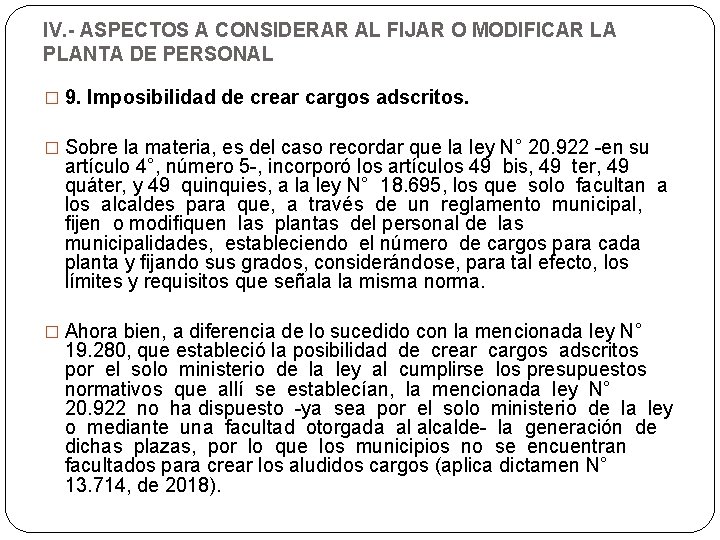 IV.- ASPECTOS A CONSIDERAR AL FIJAR O MODIFICAR LA PLANTA DE PERSONAL

□ 9. Imposibilidad de crear cargos adscritos.

□ Sobre la materia, es del caso recordar que la ley N° 20.922 -en su artículo 4°, número 5-, incorporó los artículos 49 bis, 49 ter, 49 quáter, y 49 quinquies, a la ley N° 18.695, los que solo facultan a los alcaldes para que, a través de un reglamento municipal, fijen o modifiquen las plantas del personal de las municipalidades, estableciendo el número de cargos para cada planta y fijando sus grados, considerándose, para tal efecto, los límites y requisitos que señala la misma norma.

□ Ahora bien, a diferencia de lo sucedido con la mencionada ley N° 19.280, que estableció la posibilidad de crear cargos adscritos por el solo ministerio de la ley al cumplirse los presupuestos normativos que allí se establecían, la mencionada ley N° 20.922 no ha dispuesto -ya sea por el solo ministerio de la ley o mediante una facultad otorgada al alcalde- la generación de dichas plazas, por lo que los municipios no se encuentran facultados para crear los aludidos cargos (aplica dictamen N° 13.714, de 2018).